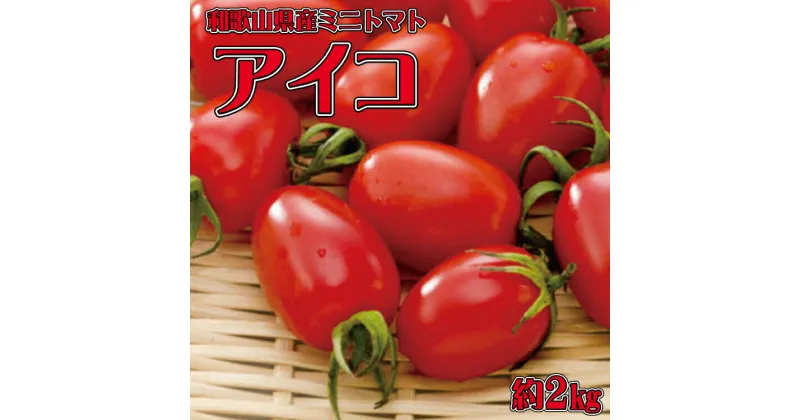 和歌山県産ミニトマト

アイコ

約2kg